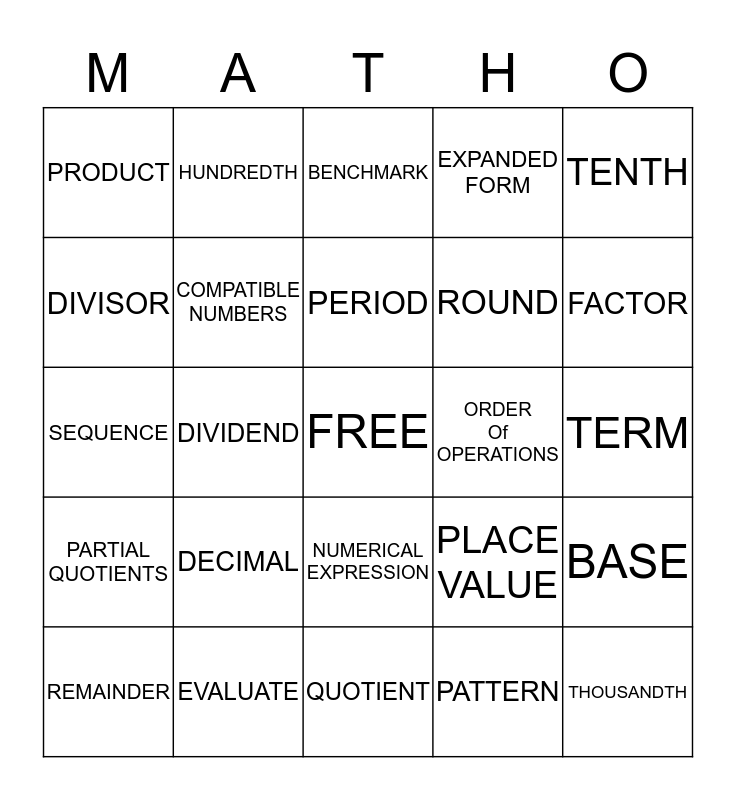 | M | A | T | H | O |
|---|---|---|---|---|
| PRODUCT | HUNDREDTH | BENCHMARK | EXPANDED FORM | TENTH |
| DIVISOR | COMPATIBLE NUMBERS | PERIOD | ROUND | FACTOR |
| SEQUENCE | DIVIDEND | FREE | ORDER Of OPERATIONS | TERM |
| PARTIAL QUOTIENTS | DECIMAL | NUMERICAL EXPRESSION | PLACE VALUE | BASE |
| REMAINDER | EVALUATE | QUOTIENT | PATTERN | THOUSANDTH |